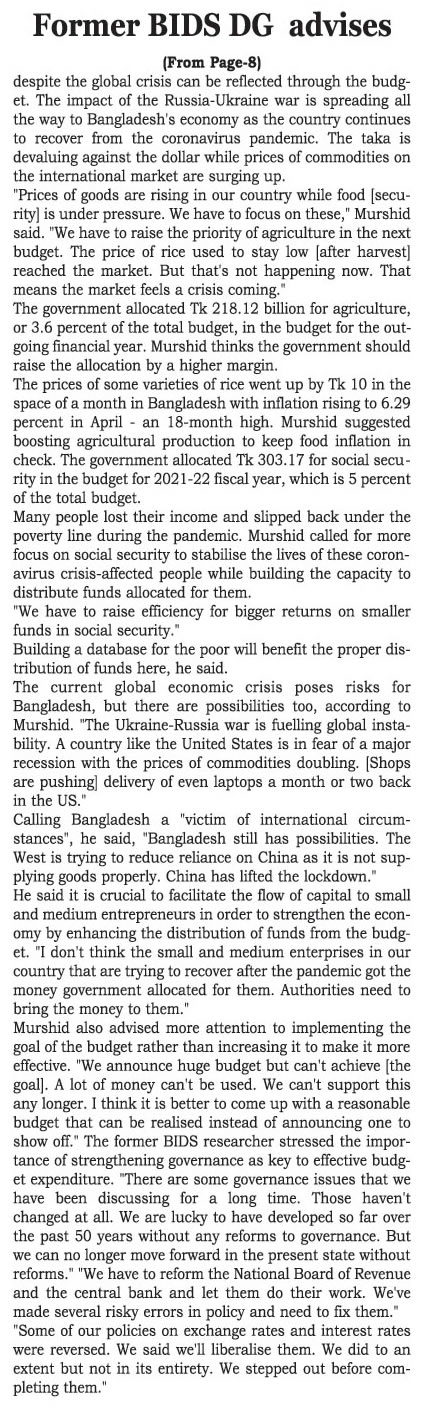 Former BIDS DG advises

(From Page-8)

despite the global crisis can be reflected through the budget. The impact of the Russia-Ukraine war is spreading all the way to Bangladesh's economy as the country continues to recover from the coronavirus pandemic. The taka is devaluing against the dollar while prices of commodities on the international market are surging up.

"Prices of goods are rising in our country while food [security] is under pressure. We have to focus on these," Murshid said. "We have to raise the priority of agriculture in the next budget. The price of rice used to stay low [after harvest] reached the market. But that's not happening now. That means the market feels a crisis coming."

The government allocated Tk 218.12 billion for agriculture, or 3.6 percent of the total budget, in the budget for the outgoing financial year. Murshid thinks the government should raise the allocation by a higher margin.

The prices of some varieties of rice went up by Tk 10 in the space of a month in Bangladesh with inflation rising to 6.29 percent in April - an 18-month high. Murshid suggested boosting agricultural production to keep food inflation in check. The government allocated Tk 303.17 for social security in the budget for 2021-22 fiscal year, which is 5 percent of the total budget.

Many people lost their income and slipped back under the poverty line during the pandemic. Murshid called for more focus on social security to stabilise the lives of these coronavirus crisis-affected people while building the capacity to distribute funds allocated for them.

"We have to raise efficiency for bigger returns on smaller funds in social security."

Building a database for the poor will benefit the proper distribution of funds here, he said.

The current global economic crisis poses risks for Bangladesh, but there are possibilities too, according to Murshid. "The Ukraine-Russia war is fuelling global instability. A country like the United States is in fear of a major recession with the prices of commodities doubling. [Shops are pushing] delivery of even laptops a month or two back in the US."

Calling Bangladesh a "victim of international circumstances", he said, "Bangladesh still has possibilities. The West is trying to reduce reliance on China as it is not supplying goods properly. China has lifted the lockdown."

He said it is crucial to facilitate the flow of capital to small and medium entrepreneurs in order to strengthen the economy by enhancing the distribution of funds from the budget. "I don't think the small and medium enterprises in our country that are trying to recover after the pandemic got the money government allocated for them. Authorities need to bring the money to them."

Murshid also advised more attention to implementing the goal of the budget rather than increasing it to make it more effective. "We announce huge budget but can't achieve [the goal]. A lot of money can't be used. We can't support this any longer. I think it is better to come up with a reasonable budget that can be realised instead of announcing one to show off." The former BIDS researcher stressed the importance of strengthening governance as key to effective budget expenditure. "There are some governance issues that we have been discussing for a long time. Those haven't changed at all. We are lucky to have developed so far over the past 50 years without any reforms to governance. But we can no longer move forward in the present state without reforms." "We have to reform the National Board of Revenue and the central bank and let them do their work. We've made several risky errors in policy and need to fix them."

"Some of our policies on exchange rates and interest rates were reversed. We said we'll liberalise them. We did to an extent but not in its entirety. We stepped out before completing them."